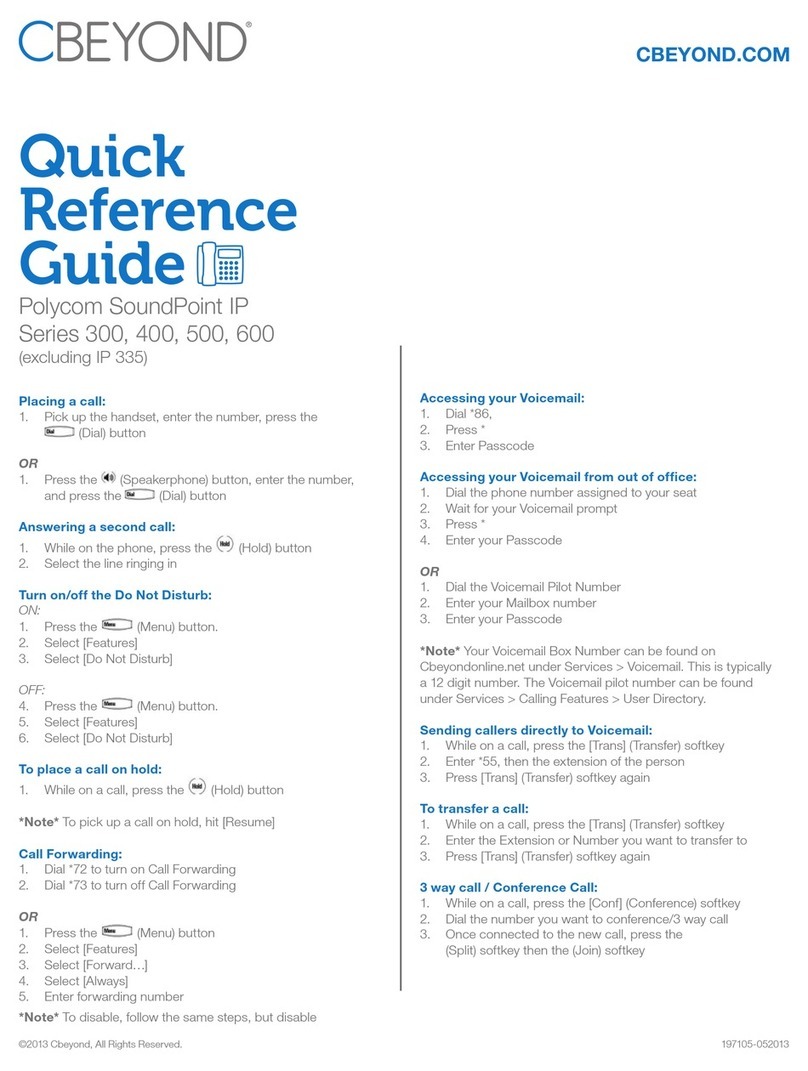 CBEYOND®

CBEYOND.COM

Quick Reference Guide

Polycom SoundPoint IP Series 300, 400, 500, 600 (excluding IP 335)

Placing a call:
1. Pick up the handset, enter the number, press the Dial (Dial) button

OR
1. Press the (Speakerphone) button, enter the number, and press the Dial (Dial) button

Answering a second call:
1. While on the phone, press the Hold (Hold) button
2. Select the line ringing in

Turn on/off the Do Not Disturb:
ON:
1. Press the Menu (Menu) button.
2. Select [Features]
3. Select [Do Not Disturb]

OFF:
4. Press the Menu (Menu) button.
5. Select [Features]
6. Select [Do Not Disturb]

To place a call on hold:
1. While on a call, press the Hold (Hold) button

*Note* To pick up a call on hold, hit [Resume]

Call Forwarding:
1. Dial *72 to turn on Call Forwarding
2. Dial *73 to turn off Call Forwarding

OR
1. Press the Menu (Menu) button
2. Select [Features]
3. Select [Forward…]
4. Select [Always]
5. Enter forwarding number
*Note* To disable, follow the same steps, but disable

Accessing your Voicemail:
1. Dial *86,
2. Press *
3. Enter Passcode

Accessing your Voicemail from out of office:
1. Dial the phone number assigned to your seat
2. Wait for your Voicemail prompt
3. Press *
4. Enter your Passcode

OR
1. Dial the Voicemail Pilot Number
2. Enter your Mailbox number
3. Enter your Passcode

*Note* Your Voicemail Box Number can be found on Cbeyondonline.net under Services > Voicemail. This is typically a 12 digit number. The Voicemail pilot number can be found under Services > Calling Features > User Directory.

Sending callers directly to Voicemail:
1. While on a call, press the [Trans] (Transfer) softkey
2. Enter *55, then the extension of the person
3. Press [Trans] (Transfer) softkey again

To transfer a call:
1. While on a call, press the [Trans] (Transfer) softkey
2. Enter the Extension or Number you want to transfer to
3. Press [Trans] (Transfer) softkey again

3 way call / Conference Call:
1. While on a call, press the [Conf] (Conference) softkey
2. Dial the number you want to conference/3 way call
3. Once connected to the new call, press the (Split) softkey then the (Join) softkey

©2013 Cbeyond, All Rights Reserved.

197105-052013